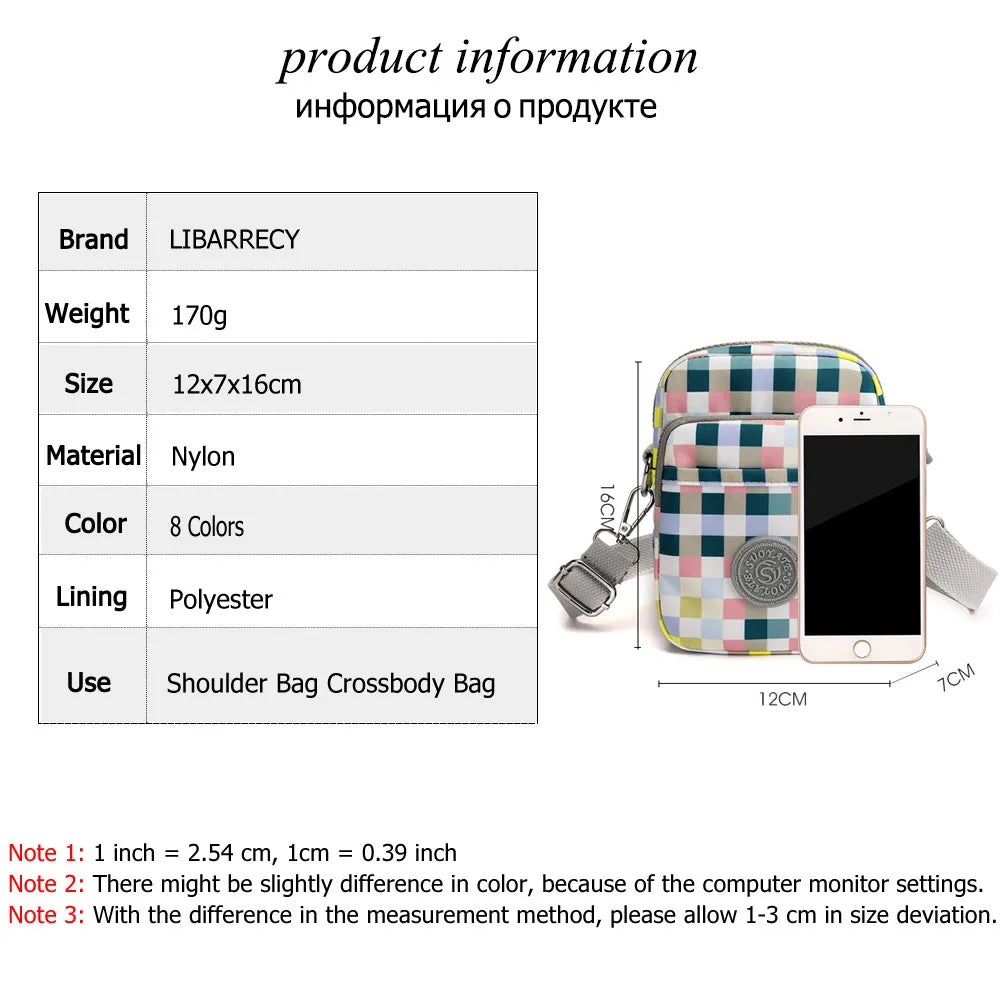 product information
информация о продукте

| Brand | LIBARRECY |
|---|---|
| Weight | 170g |
| Size | 12x7x16cm |
| Material | Nylon |
| Color | 8 Colors |
| Lining | Polyester |
| Use | Shoulder Bag Crossbody Bag |

16CM
12CM
7CM

Note 1: 1 inch = 2.54 cm, 1cm = 0.39 inch
Note 2: There might be slightly difference in color, because of the computer monitor settings.
Note 3: With the difference in the measurement method, please allow 1-3 cm in size deviation.